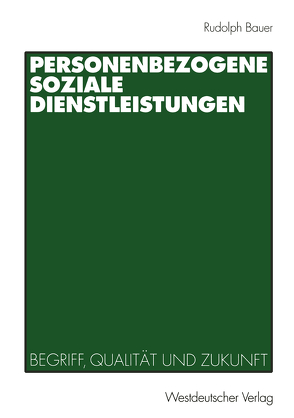 Rudolph Bauer

PERSONENBEZOGENE SOZIALE DIENSTLEISTUNGEN

BEGRIFF, QUALITÄT UND ZUKUNFT

Westdeutscher Verlag